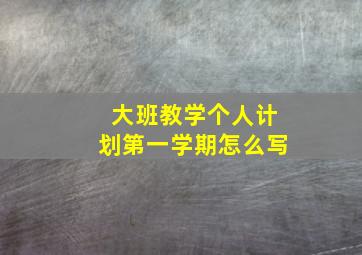 大班教学个人计划第一学期怎么写